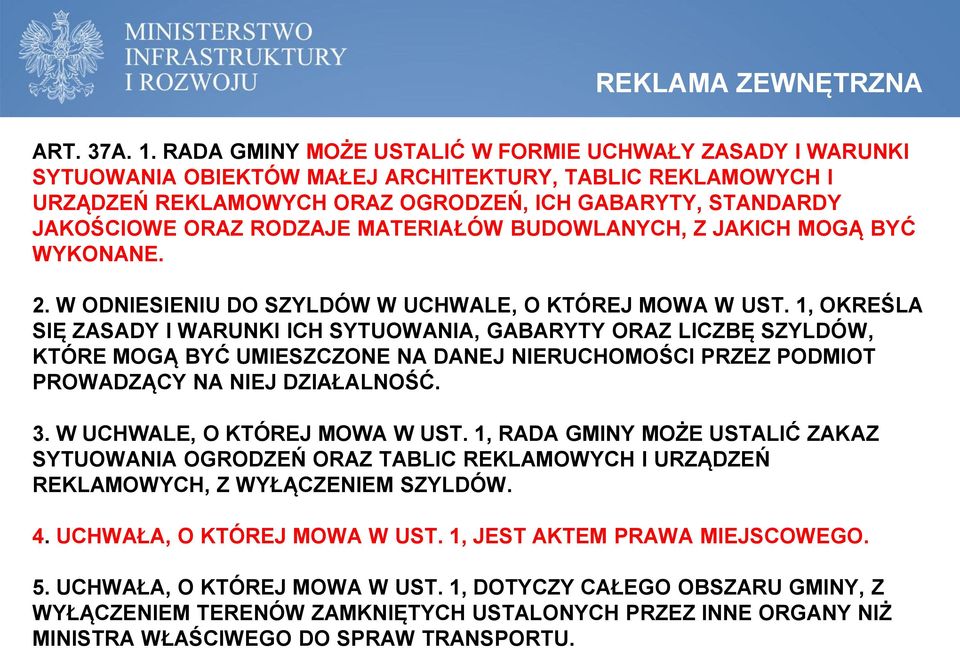 MINISTERSTWO
INFRASTRUKTURY
I ROZWOJU

REKLAMA ZEWNĘTRZNA

ART. 37A. 1. RADA GMINY MOŻE USTALIĆ W FORMIE UCHWAŁY ZASADY I WARUNKI SYTUOWANIA OBIEKTÓW MAŁEJ ARCHITEKTURY, TABLIC REKLAMOWYCH I URZĄDZEŃ REKLAMOWYCH ORAZ OGRODZEŃ, ICH GABARYTY, STANDARDY JAKOŚCIOWE ORAZ RODZAJE MATERIAŁÓW BUDOWLANYCH, Z JAKICH MOGĄ BYĆ WYKONANE.

2. W ODNIESIENIU DO SZYLDÓW W UCHWALE, O KTÓREJ MOWA W UST. 1, OKREŚLA SIĘ ZASADY I WARUNKI ICH SYTUOWANIA, GABARYTY ORAZ LICZBĘ SZYLDÓW, KTÓRE MOGĄ BYĆ UMIESZCZONE NA DANEJ NIERUCHOMOŚCI PRZEZ PODMIOT PROWADZĄCY NA NIEJ DZIAŁALNOŚĆ.

3. W UCHWALE, O KTÓREJ MOWA W UST. 1, RADA GMINY MOŻE USTALIĆ ZAKAZ SYTUOWANIA OGRODZEŃ ORAZ TABLIC REKLAMOWYCH I URZĄDZEŃ REKLAMOWYCH, Z WYŁĄCZENIEM SZYLDÓW.

4. UCHWAŁA, O KTÓREJ MOWA W UST. 1, JEST AKTEM PRAWA MIEJSCOWEGO.

5. UCHWAŁA, O KTÓREJ MOWA W UST. 1, DOTYCZY CAŁEGO OBSZARU GMINY, Z WYŁĄCZENIEM TERENÓW ZAMKNIĘTYCH USTALONYCH PRZEZ INNE ORGANY NIŻ MINISTRA WŁAŚCIWEGO DO SPRAW TRANSPORTU.